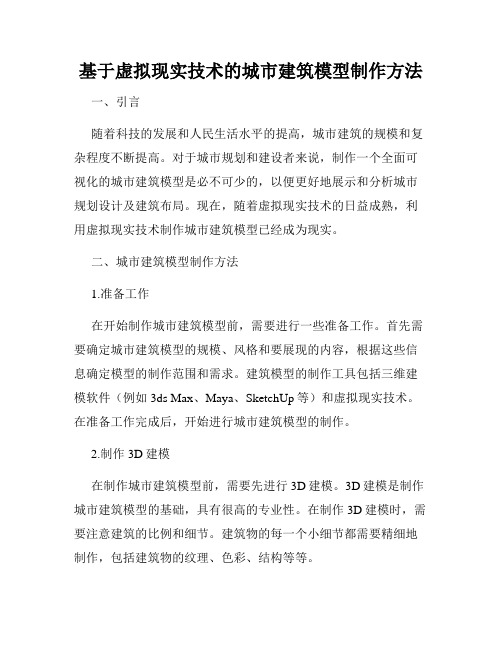 基于虚拟现实技术的城市建筑模型制作方法

一、引言

随着科技的发展和人民生活水平的提高，城市建筑的规模和复杂程度不断提高。对于城市规划和建设者来说，制作一个全面可视化的城市建筑模型是必不可少的，以便更好地展示和分析城市规划设计及建筑布局。现在，随着虚拟现实技术的日益成熟，利用虚拟现实技术制作城市建筑模型已经成为现实。

二、城市建筑模型制作方法

1.准备工作

在开始制作城市建筑模型前，需要进行一些准备工作。首先需要确定城市建筑模型的规模、风格和要展现的内容，根据这些信息确定模型的制作范围和需求。建筑模型的制作工具包括三维建模软件（例如 3ds Max、Maya、SketchUp 等）和虚拟现实技术。在准备工作完成后，开始进行城市建筑模型的制作。

2.制作 3D 建模

在制作城市建筑模型前，需要先进行 3D 建模。3D 建模是制作城市建筑模型的基础，具有很高的专业性。在制作 3D 建模时，需要注意建筑的比例和细节。建筑物的每一个小细节都需要精细地制作，包括建筑物的纹理、色彩、结构等等。